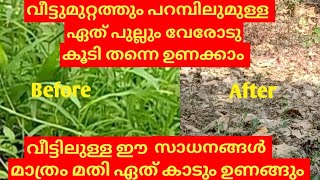 വീട്ടുമുറ്റത്തും പറമ്പിലുമുള്ള ഏത് പുല്ലും വേരോടു കൂടി തന്നെ ഉണക്കാം

Before

After

വീട്ടിലുള്ള ഈ സാധനങ്ങൾ മാത്രം മതി ഏത് കാടും ഉണങ്ങും